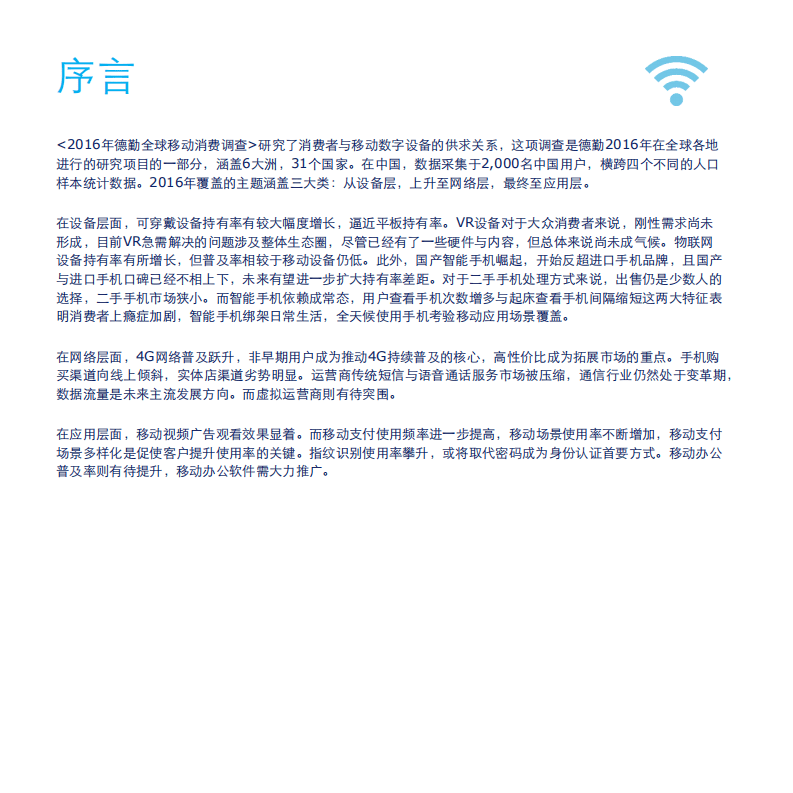 序言

<2016年德勤全球移动消费调查>研究了消费者与移动数字设备的供求关系，这项调查是德勤2016年在全球各地进行的研究项目的一部分，涵盖6大洲，31个国家。在中国，数据采集于2,000名中国用户，横跨四个不同的人口样本统计数据。2016年覆盖的主题涵盖三大类：从设备层，上升至网络层，最终至应用层。

在设备层面，可穿戴设备持有率有较大幅度增长，逼近平板持有率。VR设备对于大众消费者来说，刚性需求尚未形成，目前VR急需解决的问题涉及整体生态圈，尽管已经有了一些硬件与内容，但总体来说尚未成气候。物联网设备持有率有所增长，但普及率相较于移动设备仍低。此外，国产智能手机崛起，开始反超进口手机品牌，且国产与进口手机口碑已经不相上下，未来有望进一步扩大持有率差距。对于二手手机处理方式来说，出售仍是少数人的选择，二手手机市场狭小。而智能手机依赖成常态，用户查看手机次数增多与起床查看手机间隔缩短这两大特征表明消费者上瘾症加剧，智能手机绑架日常生活，全天候使用手机考验移动应用场景覆盖。

在网络层面，4G网络普及跃升，非早期用户成为推动4G持续普及的核心，高性价比成为拓展市场的重点。手机购买渠道向线上倾斜，实体店渠道劣势明显。运营商传统短信与语音通话服务市场被压缩，通信行业仍然处于变革期，数据流量是未来主流发展方向。而虚拟运营商则有待突围。

在应用层面，移动视频广告观看效果显着。而移动支付使用频率进一步提高，移动场景使用率不断增加，移动支付场景多样化是促使客户提升使用率的关键。指纹识别使用率攀升，或将取代密码成为身份认证首要方式。移动办公普及率则有待提升，移动办公软件需大力推广。